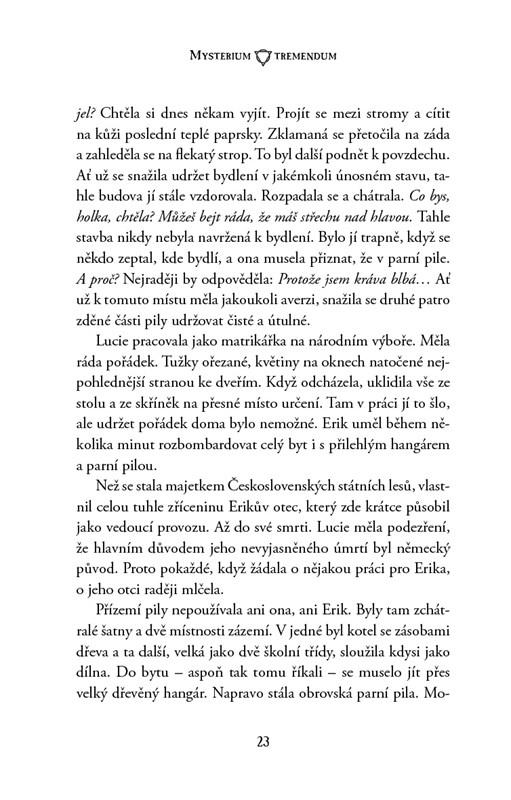 MYSTERIUM TREMENDUM

jel? Chtěla si dnes někam vyjít. Projít se mezi stromy a cítit na kůži poslední teplé paprsky. Zklamaná se přetočila na záda a zahleděla se na flekatý strop. To byl další podnět k povzdechu. Ať už se snažila udržet bydlení v jakémkoli únosném stavu, tahle budova jí stále vzdorovala. Rozpadala se a chátrala. Co bys, holka, chtěla? Můžeš bejt ráda, že máš střechu nad hlavou. Tahle stavba nikdy nebyla navržená k bydlení. Bylo jí trapně, když se někdo zeptal, kde bydlí, a ona musela přiznat, že v parní pile. A proč? Nejraději by odpověděla: Protože jsem kráva blbá… Ať už k tomuto místu měla jakoukoli averzi, snažila se druhé patro zděné části pily udržovat čisté a útulné.

Lucie pracovala jako matrikářka na národním výboře. Měla ráda pořádek. Tužky ořezané, květiny na oknech natočené nejpohlednější stranou ke dveřím. Když odcházela, uklidila vše ze stolu a ze skříněk na přesné místo určení. Tam v práci jí to šlo, ale udržet pořádek doma bylo nemožné. Erik uměl během několika minut rozbombardovat celý byt i s přilehlým hangárem a parní pilou.

Než se stala majetkem Československých státních lesů, vlastnil celou tuhle zříceninu Erikův otec, který zde krátce působil jako vedoucí provozu. Až do své smrti. Lucie měla podezření, že hlavním důvodem jeho nevyjasněného úmrtí byl německý původ. Proto pokaždé, když žádala o nějakou práci pro Erika, o jeho otci raději mlčela.

Přízemí pily nepoužívala ani ona, ani Erik. Byly tam zchátralé šatny a dvě místnosti zázemí. V jedné byl kotel se zásobami dřeva a ta další, velká jako dvě školní třídy, sloužila kdysi jako dílna. Do bytu – aspoň tak tomu říkali – se muselo jít přes velký dřevěný hangár. Napravo stála obrovská parní pila. Mo-

23